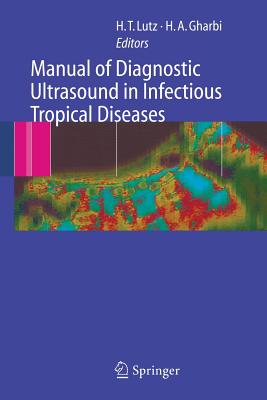 H. T. Lutz · H. A. Gharbi
Editors

Manual of Diagnostic Ultrasound in Infectious Tropical Diseases

Springer